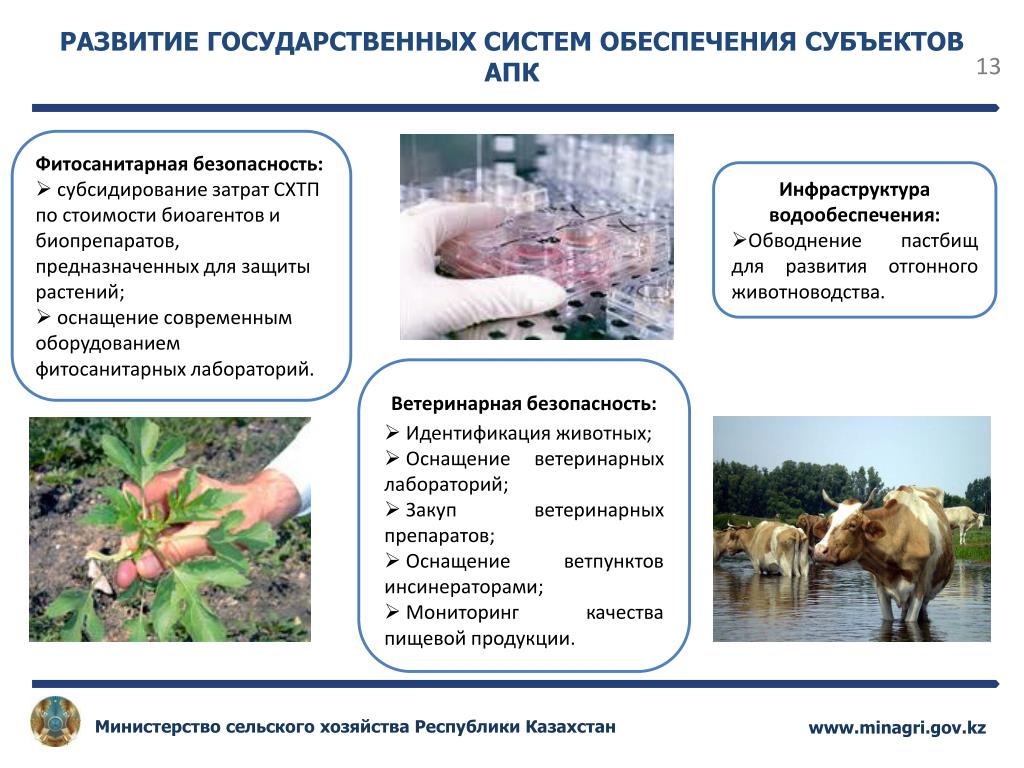 РАЗВИТИЕ ГОСУДАРСТВЕННЫХ СИСТЕМ ОБЕСПЕЧЕНИЯ СУБЪЕКТОВ АПК

13

Фитосанитарная безопасность:
➢ субсидирование затрат СХТП по стоимости биоагентов и биопрепаратов, предназначенных для защиты растений;
➢ оснащение современным оборудованием фитосанитарных лабораторий.

Инфраструктура водообеспечения:
➢Обводнение пастбищ для развития отгонного животноводства.

Ветеринарная безопасность:
➢ Идентификация животных;
➢ Оснащение ветеринарных лабораторий;
➢ Закуп ветеринарных препаратов;
➢ Оснащение ветпунктов инсинераторами;
➢ Мониторинг качества пищевой продукции.

Министерство сельского хозяйства Республики Казахстан

www.minagri.gov.kz